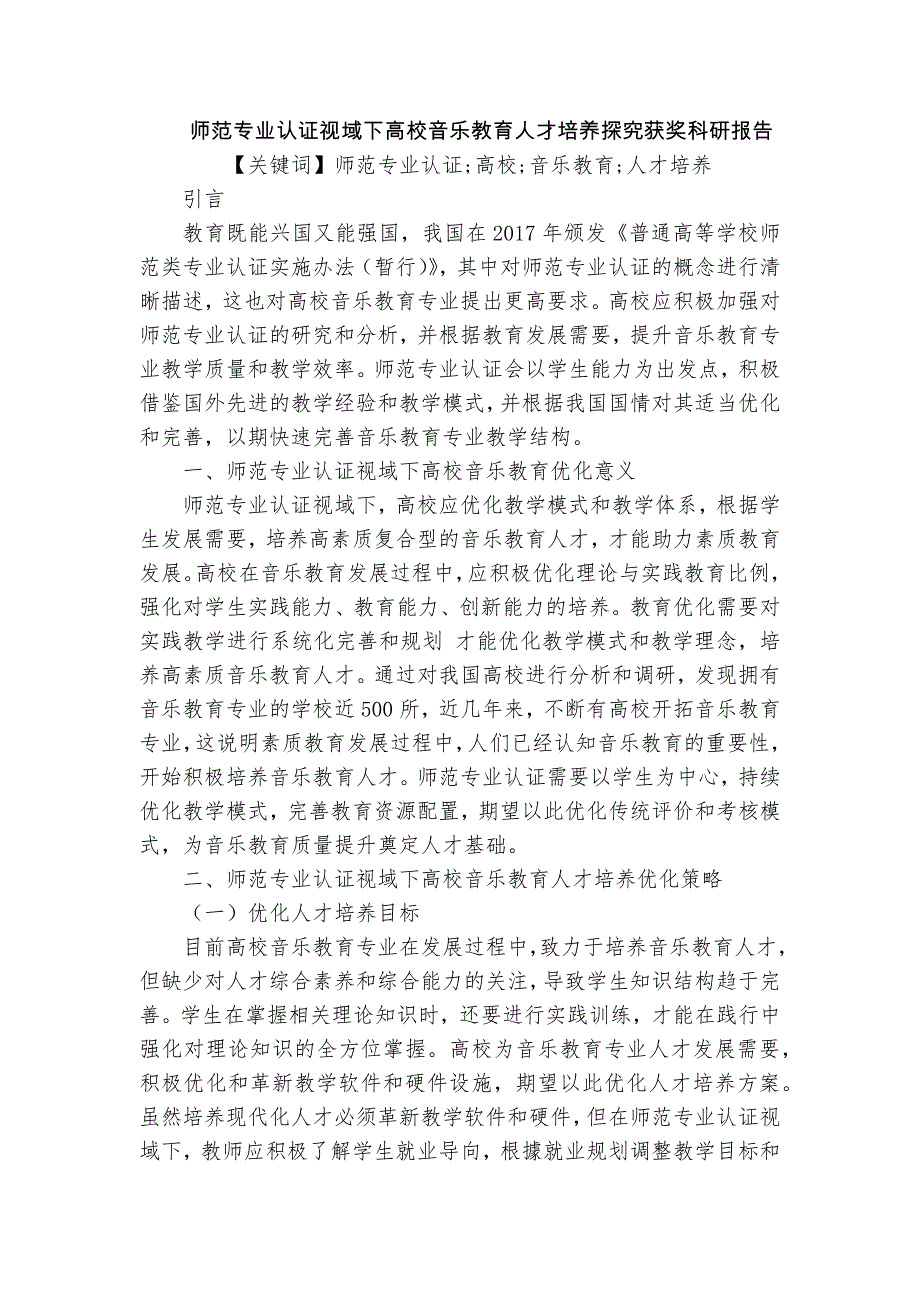 师范专业认证视域下高校音乐教育人才培养探究获奖科研报告

【关键词】师范专业认证;高校;音乐教育;人才培养

引言

教育既能兴国又能强国，我国在2017年颁发《普通高等学校师范类专业认证实施办法（暂行)》，其中对师范专业认证的概念进行清晰描述，这也对高校音乐教育专业提出更高要求。高校应积极加强对师范专业认证的研究和分析，并根据教育发展需要，提升音乐教育专业教学质量和教学效率。师范专业认证会以学生能力为出发点，积极借鉴国外先进的教学经验和教学模式，并根据我国国情对其适当优化和完善，以期快速完善音乐教育专业教学结构。

一、师范专业认证视域下高校音乐教育优化意义

师范专业认证视域下，高校应优化教学模式和教学体系，根据学生发展需要，培养高素质复合型的音乐教育人才，才能助力素质教育发展。高校在音乐教育发展过程中，应积极优化理论与实践教育比例，强化对学生实践能力、教育能力、创新能力的培养。教育优化需要对实践教学进行系统化完善和规划 才能优化教学模式和教学理念，培养高素质音乐教育人才。通过对我国高校进行分析和调研，发现拥有音乐教育专业的学校近500所，近几年来，不断有高校开拓音乐教育专业，这说明素质教育发展过程中，人们已经认知音乐教育的重要性，开始积极培养音乐教育人才。师范专业认证需要以学生为中心，持续优化教学模式，完善教育资源配置，期望以此优化传统评价和考核模式，为音乐教育质量提升奠定人才基础。

二、师范专业认证视域下高校音乐教育人才培养优化策略

（一）优化人才培养目标

目前高校音乐教育专业在发展过程中，致力于培养音乐教育人才，但缺少对人才综合素养和综合能力的关注，导致学生知识结构趋于完善。学生在掌握相关理论知识时，还要进行实践训练，才能在践行中强化对理论知识的全方位掌握。高校为音乐教育专业人才发展需要，积极优化和革新教学软件和硬件设施，期望以此优化人才培养方案。虽然培养现代化人才必须革新教学软件和硬件，但在师范专业认证视域下，教师应积极了解学生就业导向，根據就业规划调整教学目标和